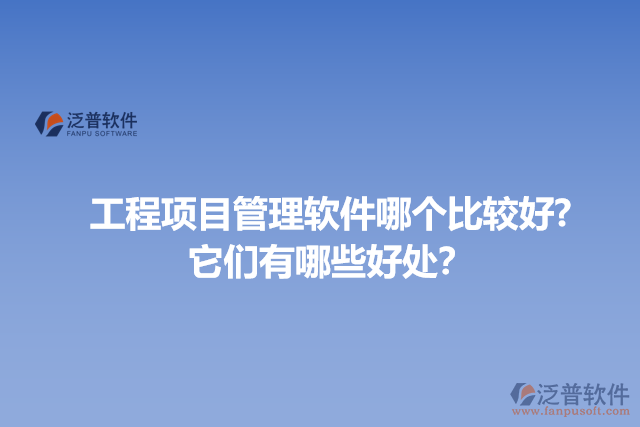 泛普软件
FANPU SOFTWARE

工程项目管理软件哪个比较好?
它们有哪些好处?

泛普软件
www.fanpusoft.com